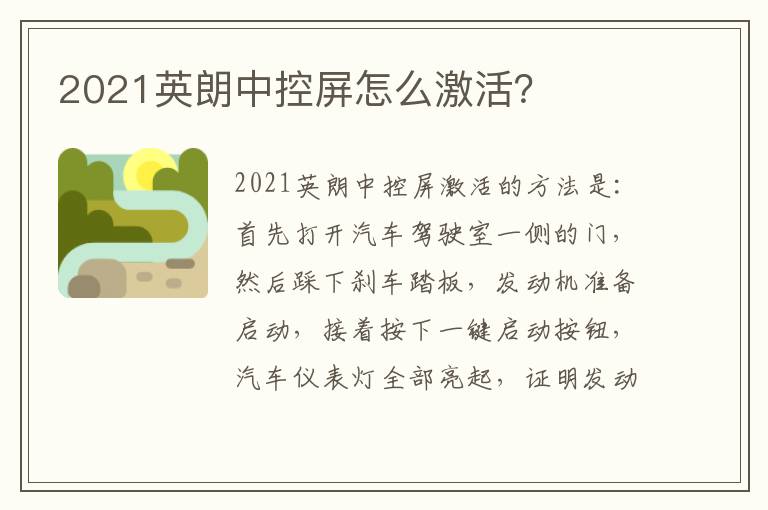 2021英朗中控屏怎么激活?

2021英朗中控屏激活的方法是：首先打开汽车驾驶室一侧的门，然后踩下刹车踏板，发动机准备启动，接着按下一键启动按钮，汽车仪表灯全部亮起，证明发动